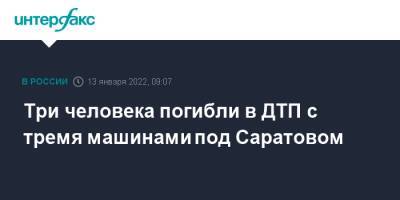 интерфакс

В РОССИИ 13 января 2022, 09:07

Три человека погибли в ДТП с тремя машинами под Саратовом